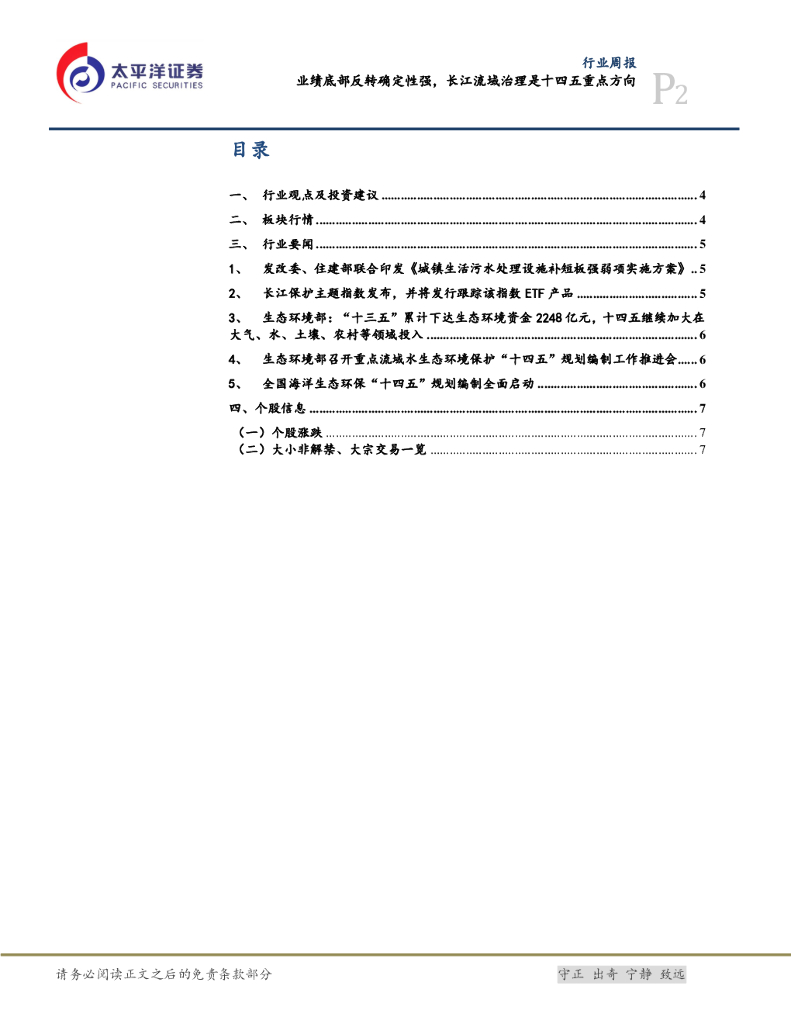 太平洋证券
PACIFIC SECURITIES

行业周报
业绩底部反转确定性强，长江流域治理是十四五重点方向
P2

目录

一、 行业观点及投资建议 4

二、 板块行情 4

三、 行业要闻 5

1、 发改委、住建部联合印发《城镇生活污水处理设施补短板强弱项实施方案》 5

2、 长江保护主题指数发布，并将发行跟踪该指数ETF产品 5

3、 生态环境部：“十三五”累计下达生态环境资金2248亿元，十四五继续加大在大气、水、土壤、农村等领域投入 6

4、 生态环境部召开重点流域水生态环境保护“十四五”规划编制工作推进会 6

5、 全国海洋生态环保“十四五”规划编制全面启动 6

四、个股信息 7

（一）个股涨跌 7

（二）大小非解禁、大宗交易一览 7

请务必阅读正文之后的免责条款部分

守正 出奇 宁静 致远